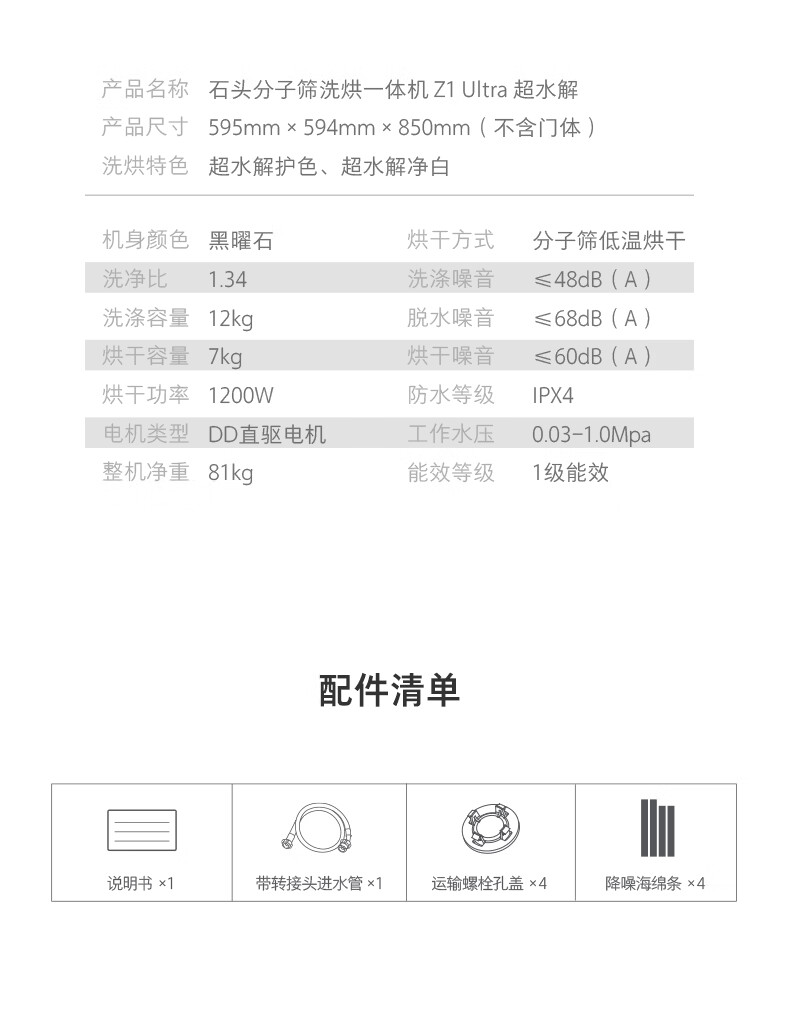 产品名称 石头分子筛洗烘一体机 Z1 Ultra 超水解
产品尺寸 595mm × 594mm × 850mm（不含门体）
洗烘特色 超水解护色、超水解净白

| 机身颜色 | 黑曜石 | 烘干方式 | 分子筛低温烘干 |
|---|---|---|---|
| 洗净比 | 1.34 | 洗涤噪音 | ≤48dB（A） |
| 洗涤容量 | 12kg | 脱水噪音 | ≤68dB（A） |
| 烘干容量 | 7kg | 烘干噪音 | ≤60dB（A） |
| 烘干功率 | 1200W | 防水等级 | IPX4 |
| 电机类型 | DD直驱电机 | 工作水压 | 0.03-1.0Mpa |
| 整机净重 | 81kg | 能效等级 | 1级能效 |

配件清单

| 说明书 ×1 | 带转接头进水管 ×1 | 运输螺栓孔盖 ×4 | 降噪海绵条 ×4 |
|---|---|---|---|